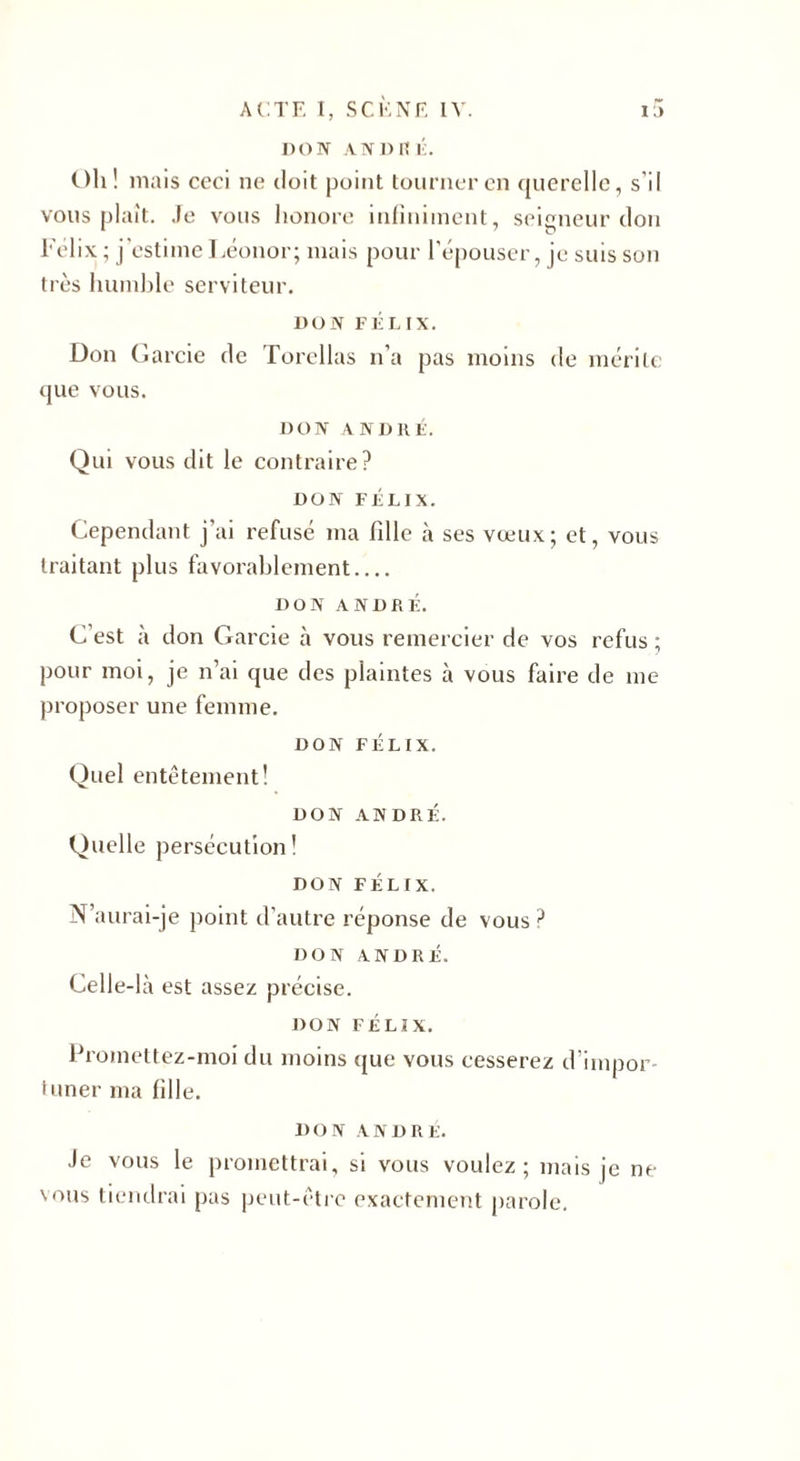 ACTE I, SCÈNE IV. 15

DON ANDRÉ.

Oh! mais ceci ne doit point tourner en querelle, s'il vous plaît. Je vous honore infiniment, seigneur don Félix; j'estime Léonor; mais pour l'épouser, je suis son très humble serviteur.

DON FÉLIX.

Don Garcie de Torellas n'a pas moins de mérite que vous.

DON ANDRÉ.

Qui vous dit le contraire?

DON FÉLIX.

Cependant j'ai refusé ma fille à ses vœux; et, vous traitant plus favorablement....

DON ANDRÉ.

C'est à don Garcie à vous remercier de vos refus; pour moi, je n'ai que des plaintes à vous faire de me proposer une femme.

DON FÉLIX.

Quel entêtement!

DON ANDRÉ.

Quelle persécution!

DON FÉLIX.

N'aurai-je point d'autre réponse de vous?

DON ANDRÉ.

Celle-là est assez précise.

DON FÉLIX.

Promettez-moi du moins que vous cesserez d'importuner ma fille.

DON ANDRÉ.

Je vous le promettrai, si vous voulez; mais je ne vous tiendrai pas peut-être exactement parole.